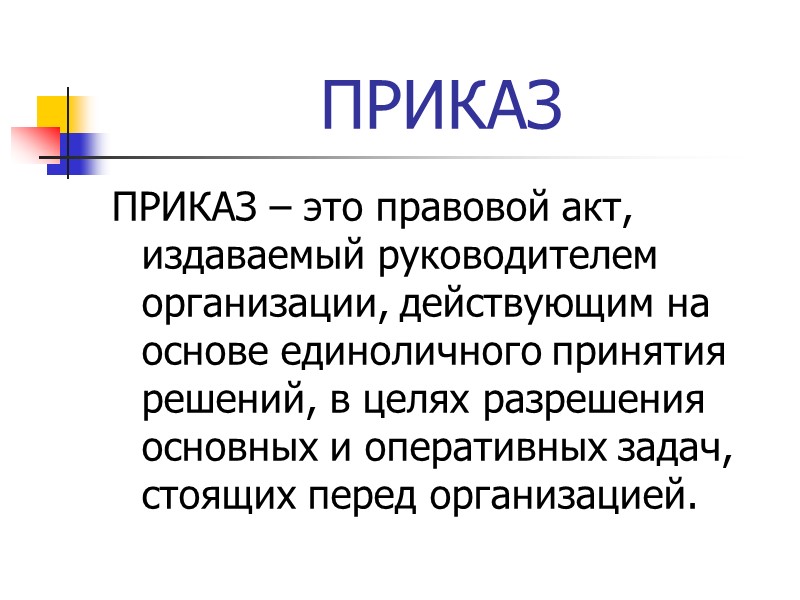 ПРИКАЗ

ПРИКАЗ – это правовой акт, издаваемый руководителем организации, действующим на основе единоличного принятия решений, в целях разрешения основных и оперативных задач, стоящих перед организацией.